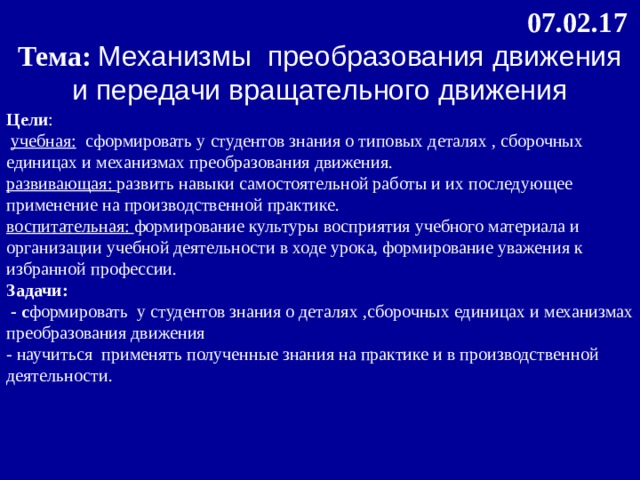 07.02.17

Тема: Механизмы преобразования движения и передачи вращательного движения

Цели:
учебная: сформировать у студентов знания о типовых деталях , сборочных единицах и механизмах преобразования движения.
развивающая: развить навыки самостоятельной работы и их последующее применение на производственной практике.
воспитательная: формирование культуры восприятия учебного материала и организации учебной деятельности в ходе урока, формирование уважения к избранной профессии.
Задачи:
- сформировать у студентов знания о деталях ,сборочных единицах и механизмах преобразования движения
- научиться применять полученные знания на практике и в производственной деятельности.